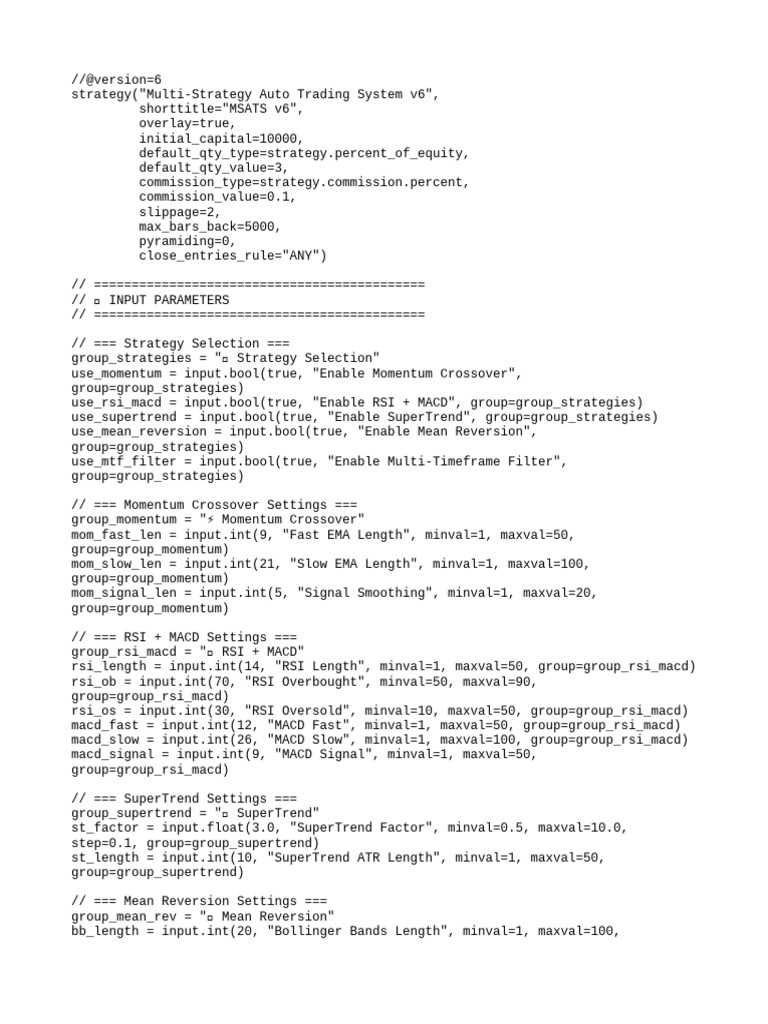 //@version=6
strategy("Multi-Strategy Auto Trading System v6",
         shorttitle="MSATS v6",
         overlay=true,
         initial_capital=10000,
         default_qty_type=strategy.percent_of_equity,
         default_qty_value=3,
         commission_type=strategy.commission.percent,
         commission_value=0.1,
         slippage=2,
         max_bars_back=5000,
         pyramiding=0,
         close_entries_rule="ANY")

// ============================================
// ▫ INPUT PARAMETERS
// ============================================

// === Strategy Selection ===
group_strategies = "▫ Strategy Selection"
use_momentum = input.bool(true, "Enable Momentum Crossover", group=group_strategies)
use_rsi_macd = input.bool(true, "Enable RSI + MACD", group=group_strategies)
use_supertrend = input.bool(true, "Enable SuperTrend", group=group_strategies)
use_mean_reversion = input.bool(true, "Enable Mean Reversion", group=group_strategies)
use_mtf_filter = input.bool(true, "Enable Multi-Timeframe Filter", group=group_strategies)

// === Momentum Crossover Settings ===
group_momentum = "⚡ Momentum Crossover"
mom_fast_len = input.int(9, "Fast EMA Length", minval=1, maxval=50, group=group_momentum)
mom_slow_len = input.int(21, "Slow EMA Length", minval=1, maxval=100, group=group_momentum)
mom_signal_len = input.int(5, "Signal Smoothing", minval=1, maxval=20, group=group_momentum)

// === RSI + MACD Settings ===
group_rsi_macd = "▫ RSI + MACD"
rsi_length = input.int(14, "RSI Length", minval=1, maxval=50, group=group_rsi_macd)
rsi_ob = input.int(70, "RSI Overbought", minval=50, maxval=90, group=group_rsi_macd)
rsi_os = input.int(30, "RSI Oversold", minval=10, maxval=50, group=group_rsi_macd)
macd_fast = input.int(12, "MACD Fast", minval=1, maxval=50, group=group_rsi_macd)
macd_slow = input.int(26, "MACD Slow", minval=1, maxval=100, group=group_rsi_macd)
macd_signal = input.int(9, "MACD Signal", minval=1, maxval=50, group=group_rsi_macd)

// === SuperTrend Settings ===
group_supertrend = "▫ SuperTrend"
st_factor = input.float(3.0, "SuperTrend Factor", minval=0.5, maxval=10.0, step=0.1, group=group_supertrend)
st_length = input.int(10, "SuperTrend ATR Length", minval=1, maxval=50, group=group_supertrend)

// === Mean Reversion Settings ===
group_mean_rev = "▫ Mean Reversion"
bb_length = input.int(20, "Bollinger Bands Length", minval=1, maxval=100,